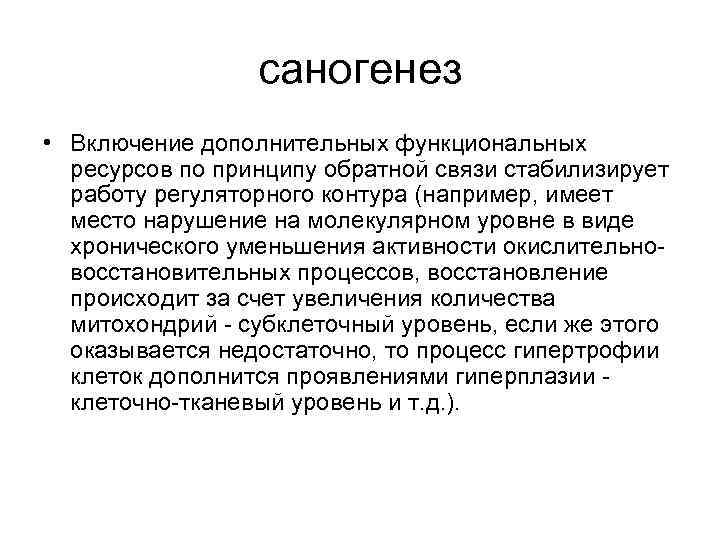 саногенез

• Включение дополнительных функциональных ресурсов по принципу обратной связи стабилизирует работу регуляторного контура (например, имеет место нарушение на молекулярном уровне в виде хронического уменьшения активности окислительно-восстановительных процессов, восстановление происходит за счет увеличения количества митохондрий - субклеточный уровень, если же этого оказывается недостаточно, то процесс гипертрофии клеток дополнится проявлениями гиперплазии - клеточно-тканевый уровень и т.д.).